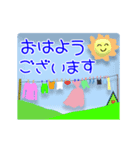 おはよう
ございます